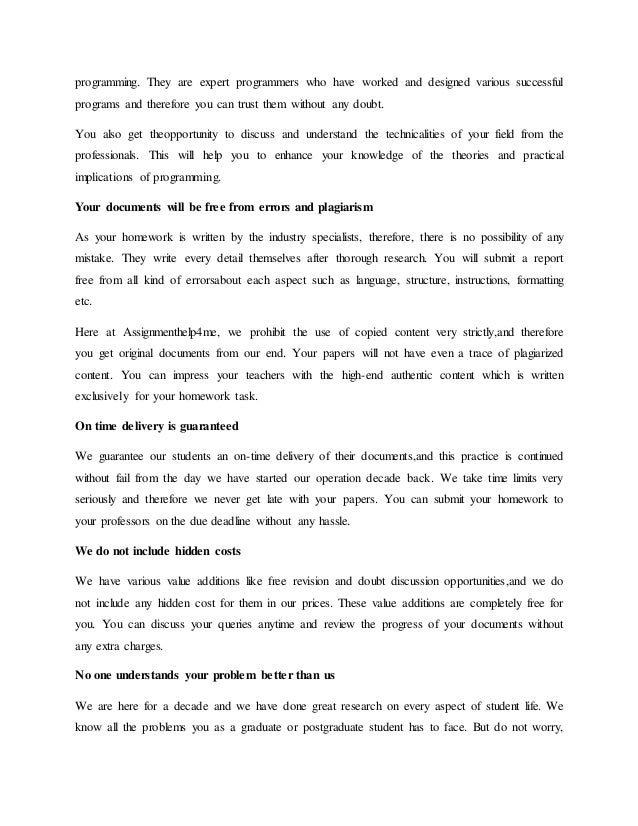 programming. They are expert programmers who have worked and designed various successful programs and therefore you can trust them without any doubt.

You also get theopportunity to discuss and understand the technicalities of your field from the professionals. This will help you to enhance your knowledge of the theories and practical implications of programming.

Your documents will be free from errors and plagiarism

As your homework is written by the industry specialists, therefore, there is no possibility of any mistake. They write every detail themselves after thorough research. You will submit a report free from all kind of errorsabout each aspect such as language, structure, instructions, formatting etc.

Here at Assignmenthelp4me, we prohibit the use of copied content very strictly,and therefore you get original documents from our end. Your papers will not have even a trace of plagiarized content. You can impress your teachers with the high-end authentic content which is written exclusively for your homework task.

On time delivery is guaranteed

We guarantee our students an on-time delivery of their documents,and this practice is continued without fail from the day we have started our operation decade back. We take time limits very seriously and therefore we never get late with your papers. You can submit your homework to your professors on the due deadline without any hassle.

We do not include hidden costs

We have various value additions like free revision and doubt discussion opportunities,and we do not include any hidden cost for them in our prices. These value additions are completely free for you. You can discuss your queries anytime and review the progress of your documents without any extra charges.

No one understands your problem better than us

We are here for a decade and we have done great research on every aspect of student life. We know all the problems you as a graduate or postgraduate student has to face. But do not worry,